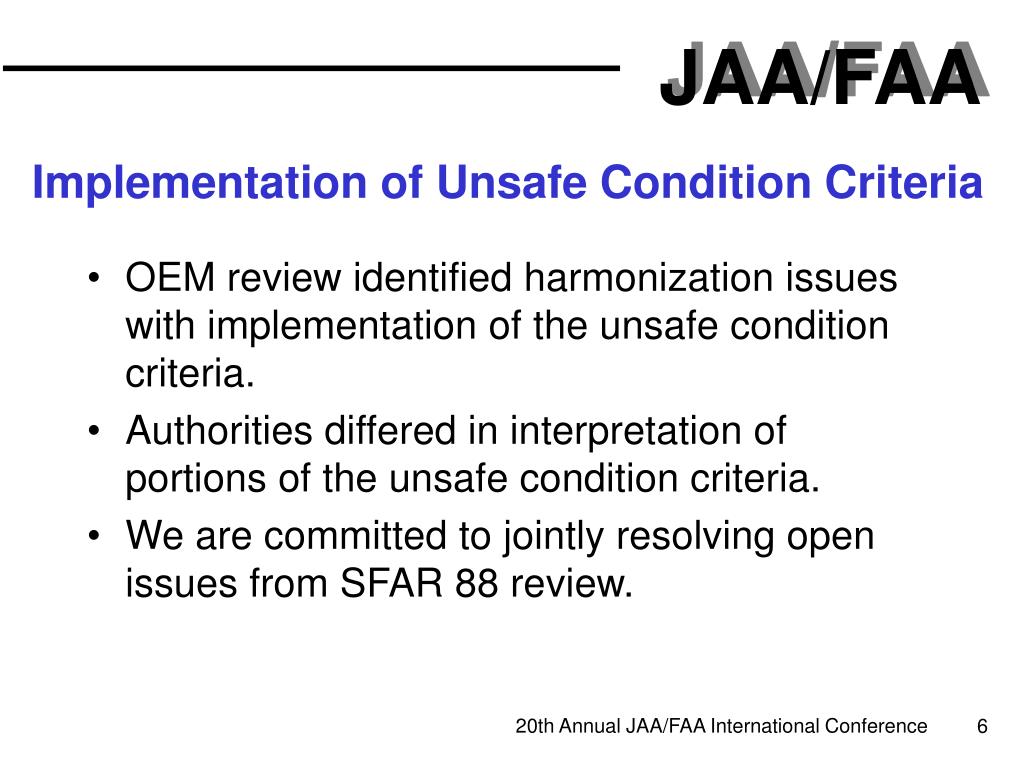 JAA/FAA

Implementation of Unsafe Condition Criteria

• OEM review identified harmonization issues with implementation of the unsafe condition criteria.
• Authorities differed in interpretation of portions of the unsafe condition criteria.
• We are committed to jointly resolving open issues from SFAR 88 review.

20th Annual JAA/FAA International Conference 6